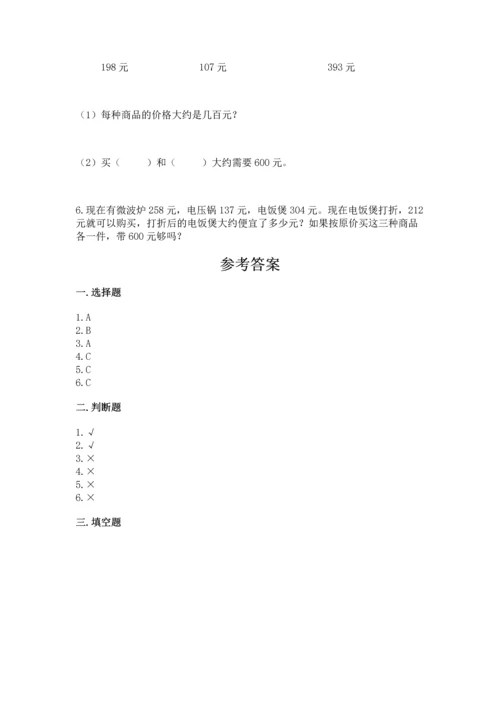 198 元　　　　107 元　　　　393 元

（1）每种商品的价格大约是几百元？

（2）买（　　）和（　　）大约需要 600 元。

6. 现在有微波炉 258 元，电压锅 137 元，电饭煲 304 元。现在电饭煲打折，212 元就可以购买，打折后的电饭煲大约便宜了多少元？如果按原价买这三种商品各一件，带 600 元够吗？

参考答案

一. 选择题

1. A
2. B
3. A
4. C
5. C
6. C

二. 判断题

1. √
2. √
3. ×
4. ×
5. ×
6. ×

三. 填空题